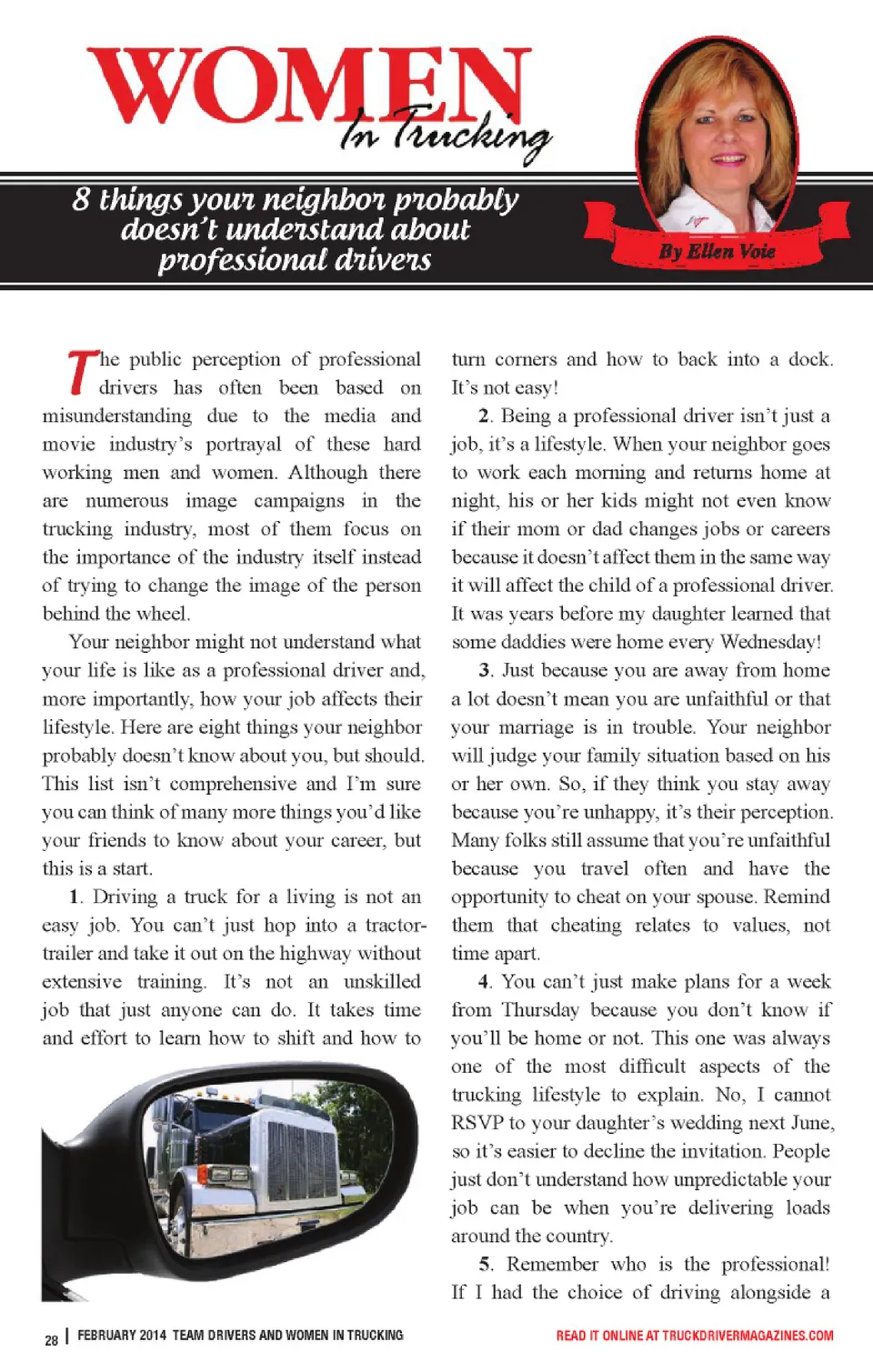 WOMEN
In Trucking

8 things your neighbor probably doesn't understand about professional drivers

By Ellen Voie

The public perception of professional drivers has often been based on misunderstanding due to the media and movie industry's portrayal of these hard working men and women. Although there are numerous image campaigns in the trucking industry, most of them focus on the importance of the industry itself instead of trying to change the image of the person behind the wheel.

Your neighbor might not understand what your life is like as a professional driver and, more importantly, how your job affects their lifestyle. Here are eight things your neighbor probably doesn't know about you, but should. This list isn't comprehensive and I'm sure you can think of many more things you'd like your friends to know about your career, but this is a start.

1. Driving a truck for a living is not an easy job. You can't just hop into a tractor-trailer and take it out on the highway without extensive training. It's not an unskilled job that just anyone can do. It takes time and effort to learn how to shift and how to turn corners and how to back into a dock. It's not easy!

2. Being a professional driver isn't just a job, it's a lifestyle. When your neighbor goes to work each morning and returns home at night, his or her kids might not even know if their mom or dad changes jobs or careers because it doesn't affect them in the same way it will affect the child of a professional driver. It was years before my daughter learned that some daddies were home every Wednesday!

3. Just because you are away from home a lot doesn't mean you are unfaithful or that your marriage is in trouble. Your neighbor will judge your family situation based on his or her own. So, if they think you stay away because you're unhappy, it's their perception. Many folks still assume that you're unfaithful because you travel often and have the opportunity to cheat on your spouse. Remind them that cheating relates to values, not time apart.

4. You can't just make plans for a week from Thursday because you don't know if you'll be home or not. This one was always one of the most difficult aspects of the trucking lifestyle to explain. No, I cannot RSVP to your daughter's wedding next June, so it's easier to decline the invitation. People just don't understand how unpredictable your job can be when you're delivering loads around the country.

5. Remember who is the professional! If I had the choice of driving alongside a

28 | FEBRUARY 2014 TEAM DRIVERS AND WOMEN IN TRUCKING

READ IT ONLINE AT TRUCKDRIVERMAGAZINES.COM